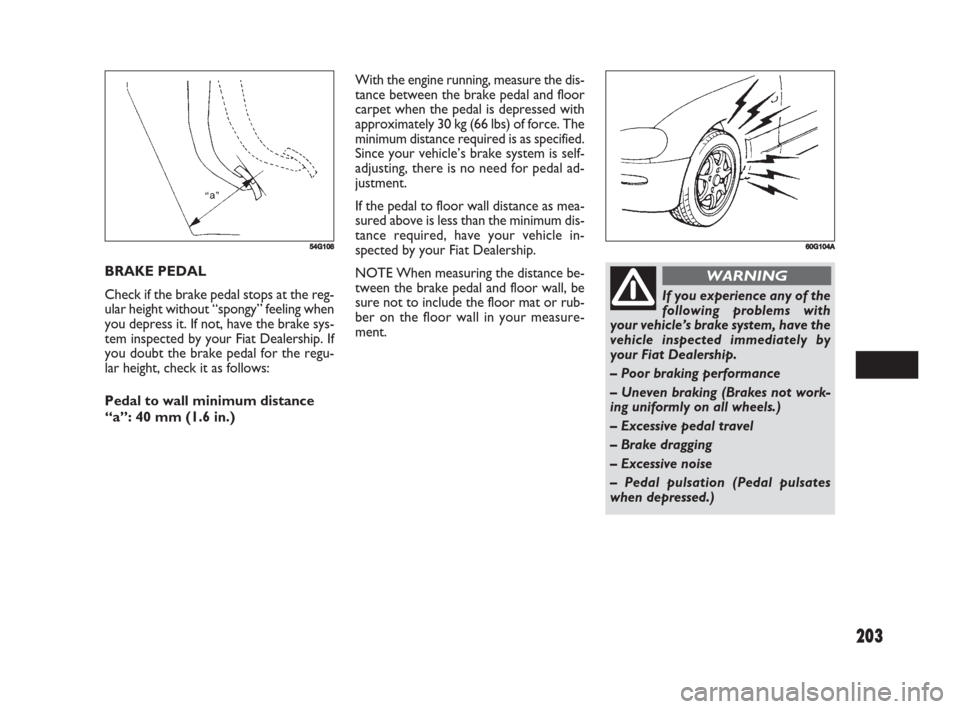 "a"

54G108

BRAKE PEDAL

Check if the brake pedal stops at the regular height without "spongy" feeling when you depress it. If not, have the brake system inspected by your Fiat Dealership. If you doubt the brake pedal for the regular height, check it as follows:

Pedal to wall minimum distance "a": 40 mm (1.6 in.)

With the engine running, measure the distance between the brake pedal and floor carpet when the pedal is depressed with approximately 30 kg (66 lbs) of force. The minimum distance required is as specified. Since your vehicle's brake system is self-adjusting, there is no need for pedal adjustment.

If the pedal to floor wall distance as measured above is less than the minimum distance required, have your vehicle inspected by your Fiat Dealership.

NOTE When measuring the distance between the brake pedal and floor wall, be sure not to include the floor mat or rubber on the floor wall in your measurement.

60G104A

WARNING

If you experience any of the following problems with your vehicle's brake system, have the vehicle inspected immediately by your Fiat Dealership.

– Poor braking performance

– Uneven braking (Brakes not working uniformly on all wheels.)

– Excessive pedal travel

– Brake dragging

– Excessive noise

– Pedal pulsation (Pedal pulsates when depressed.)

203

carmanualsonline.info